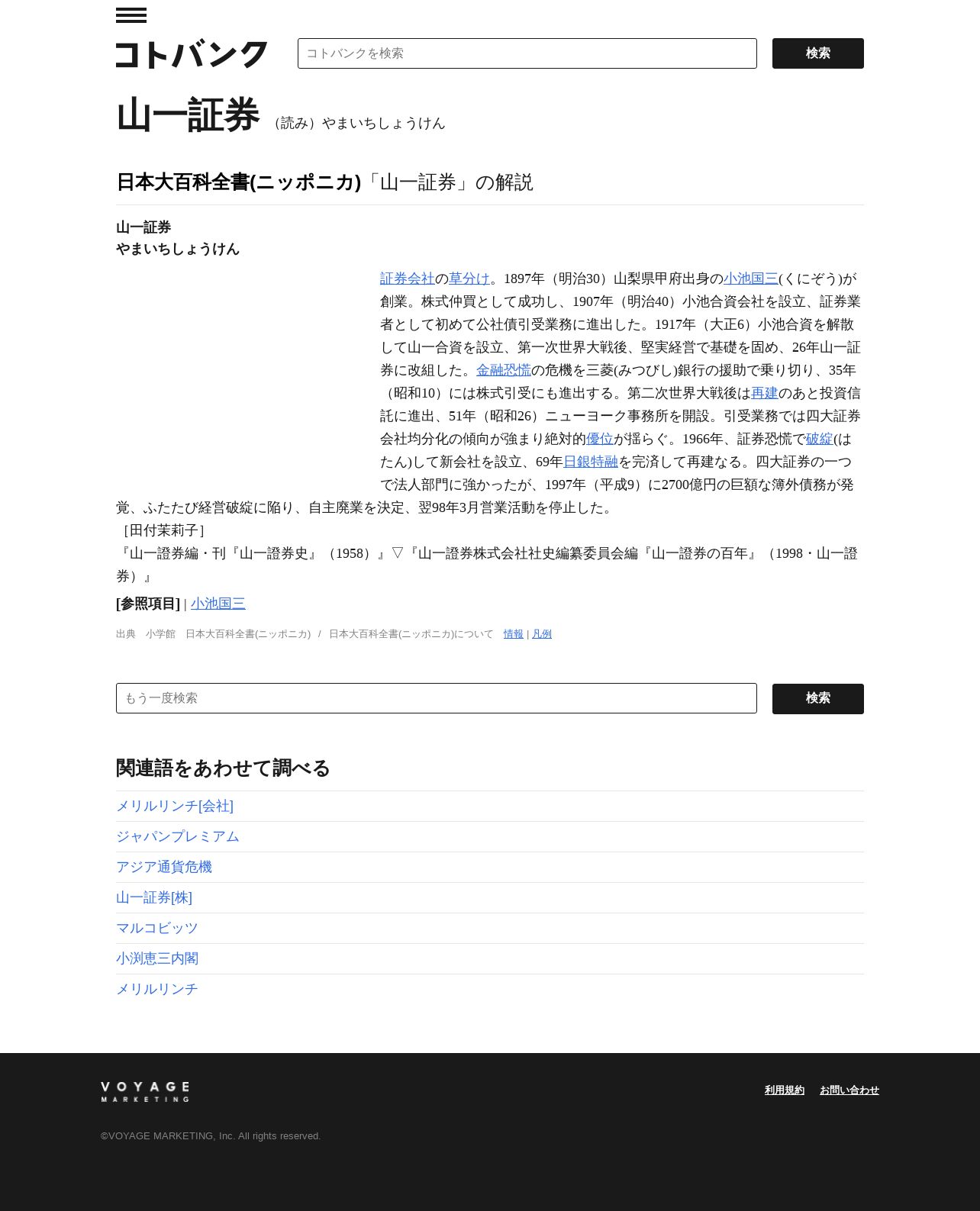 コトバンク

コトバンクを検索

検索

山一証券 （読み）やまいちしょうけん

日本大百科全書(ニッポニカ)「山一証券」の解説

山一証券
やまいちしょうけん

証券会社の草分け。1897年（明治30）山梨県甲府出身の小池国三(くにぞう)が創業。株式仲買として成功し、1907年（明治40）小池合資会社を設立、証券業者として初めて公社債引受業務に進出した。1917年（大正6）小池合資を解散して山一合資を設立、第一次世界大戦後、堅実経営で基礎を固め、26年山一証券に改組した。金融恐慌の危機を三菱(みつびし)銀行の援助で乗り切り、35年（昭和10）には株式引受にも進出する。第二次世界大戦後は再建のあと投資信託に進出、51年（昭和26）ニューヨーク事務所を開設。引受業務では四大証券会社均分化の傾向が強まり絶対的優位が揺らぐ。1966年、証券恐慌で破綻(はたん)して新会社を設立、69年日銀特融を完済して再建なる。四大証券の一つで法人部門に強かったが、1997年（平成9）に2700億円の巨額な簿外債務が発覚、ふたたび経営破綻に陥り、自主廃業を決定、翌98年3月営業活動を停止した。
［田付茉莉子］
『山一證券編・刊『山一證券史』（1958）』▽『山一證券株式会社社史編纂委員会編『山一證券の百年』（1998・山一證券）』

[参照項目] | 小池国三

出典 小学館 日本大百科全書(ニッポニカ) / 日本大百科全書(ニッポニカ)について 情報 | 凡例

もう一度検索

検索

関連語をあわせて調べる

メリルリンチ[会社]
ジャパンプレミアム
アジア通貨危機
山一証券[株]
マルコビッツ
小渕恵三内閣
メリルリンチ

VOYAGE MARKETING

利用規約 お問い合わせ

©VOYAGE MARKETING, Inc. All rights reserved.